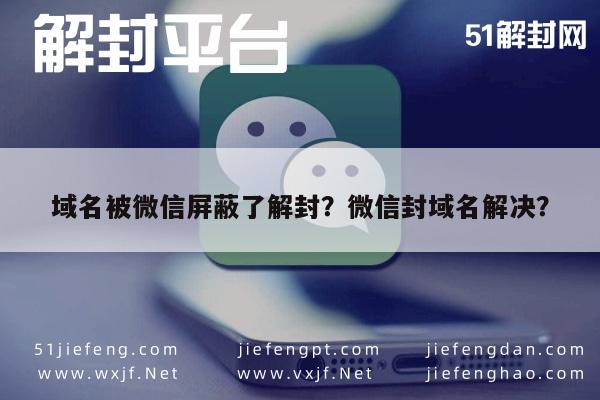 解封平台

51解封网

域名被微信屏蔽了解封？微信封域名解决？

51jiefeng.com
www.wxjf.Net

jiefengpt.com
www.vxjf.Net

jiefengdan.com
jiefenghao.com